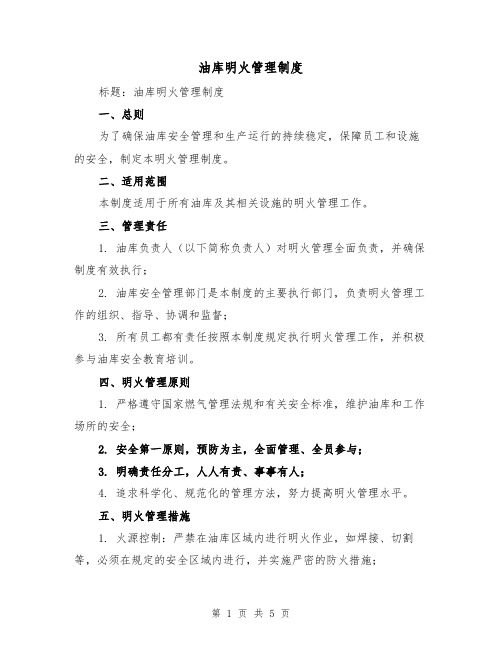 油库明火管理制度

标题：油库明火管理制度

一、总则

为了确保油库安全管理和生产运行的持续稳定，保障员工和设施的安全，制定本明火管理制度。

二、适用范围

本制度适用于所有油库及其相关设施的明火管理工作。

三、管理责任

1. 油库负责人（以下简称负责人）对明火管理全面负责，并确保制度有效执行；

2. 油库安全管理部门是本制度的主要执行部门，负责明火管理工作的组织、指导、协调和监督；

3. 所有员工都有责任按照本制度规定执行明火管理工作，并积极参与油库安全教育培训。

四、明火管理原则

1. 严格遵守国家燃气管理法规和有关安全标准，维护油库和工作场所的安全；

2. 安全第一原则，预防为主，全面管理、全员参与；

3. 明确责任分工，人人有责、事事有人；

4. 追求科学化、规范化的管理方法，努力提高明火管理水平。

五、明火管理措施

1. 火源控制：严禁在油库区域内进行明火作业，如焊接、切割等，必须在规定的安全区域内进行，并实施严密的防火措施；

第 1 页 共 5 页